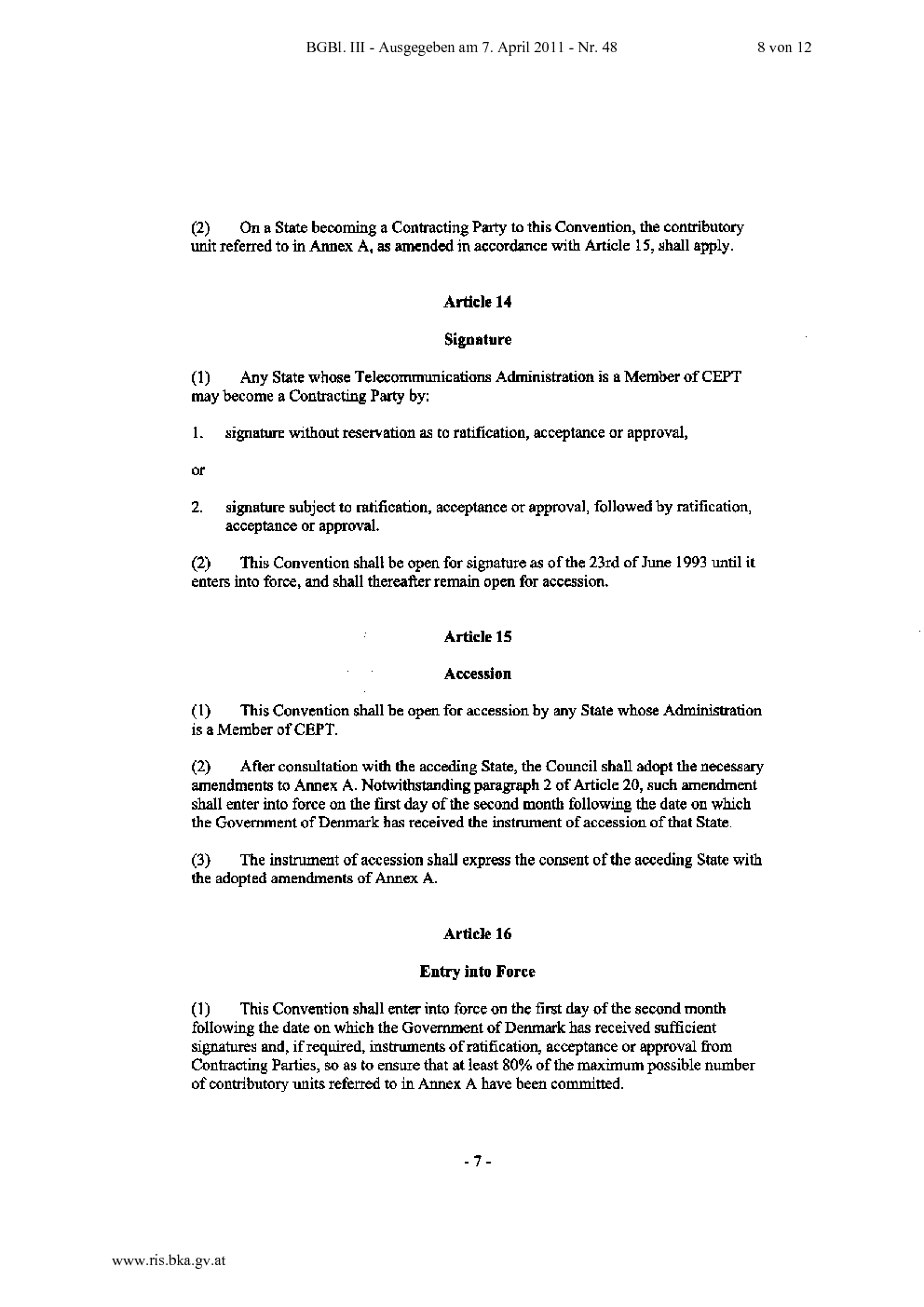 BGBl. III - Ausgegeben am 7. April 2011 - Nr. 48 8 von 12

(2) On a State becoming a Contracting Party to this Convention, the contributory unit referred to in Annex A, as amended in accordance with Article 15, shall apply.

Article 14

Signature

(1) Any State whose Telecommunications Administration is a Member of CEPT may become a Contracting Party by:

1. signature without reservation as to ratification, acceptance or approval,

or

2. signature subject to ratification, acceptance or approval, followed by ratification, acceptance or approval.

(2) This Convention shall be open for signature as of the 23rd of June 1993 until it enters into force, and shall thereafter remain open for accession.

Article 15

Accession

(1) This Convention shall be open for accession by any State whose Administration is a Member of CEPT.

(2) After consultation with the acceding State, the Council shall adopt the necessary amendments to Annex A. Notwithstanding paragraph 2 of Article 20, such amendment shall enter into force on the first day of the second month following the date on which the Government of Denmark has received the instrument of accession of that State.

(3) The instrument of accession shall express the consent of the acceding State with the adopted amendments of Annex A.

Article 16

Entry into Force

(1) This Convention shall enter into force on the first day of the second month following the date on which the Government of Denmark has received sufficient signatures and, if required, instruments of ratification, acceptance or approval from Contracting Parties, so as to ensure that at least 80% of the maximum possible number of contributory units referred to in Annex A have been committed.

- 7 -

www.ris.bka.gv.at